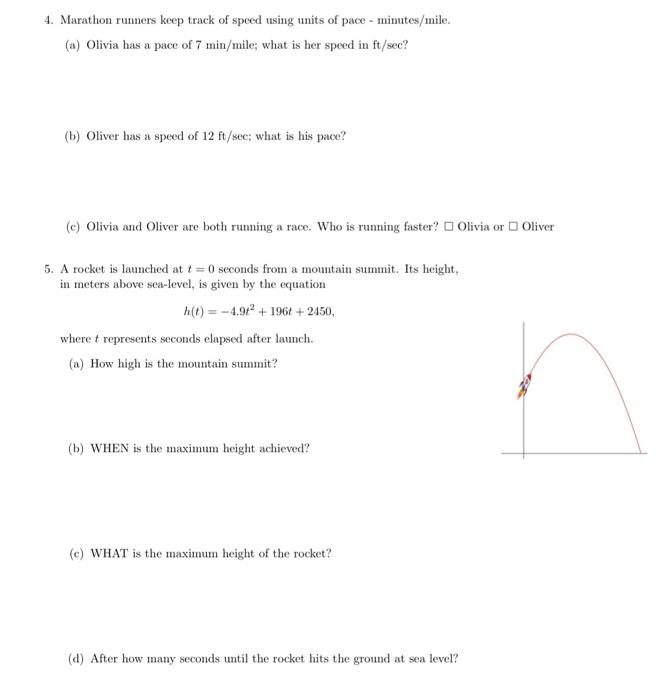 4. Marathon runners keep track of speed using units of pace - minutes/mile.

(a) Olivia has a pace of 7 min/mile; what is her speed in ft/sec?

(b) Oliver has a speed of 12 ft/sec; what is his pace?

(c) Olivia and Oliver are both running a race. Who is running faster? □ Olivia or □ Oliver

5. A rocket is launched at $t = 0$ seconds from a mountain summit. Its height, in meters above sea-level, is given by the equation

$h(t) = -4.9t^2 + 196t + 2450,$

where $t$ represents seconds elapsed after launch.

(a) How high is the mountain summit?

(b) WHEN is the maximum height achieved?

(c) WHAT is the maximum height of the rocket?

(d) After how many seconds until the rocket hits the ground at sea level?